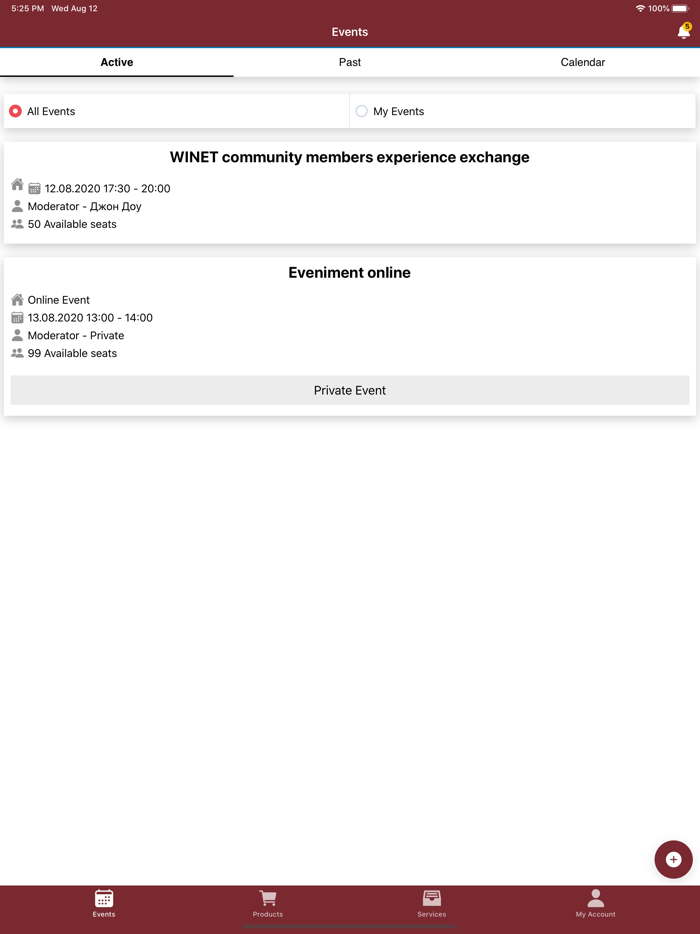 5:25 PM Wed Aug 12

100%

Events

5

Active

Past

Calendar

All Events

My Events

WINET community members experience exchange

12.08.2020 17:30 - 20:00

Moderator - Джон Доу

50 Available seats

Eveniment online

Online Event

13.08.2020 13:00 - 14:00

Moderator - Private

99 Available seats

Private Event

Events

Products

Services

My Account